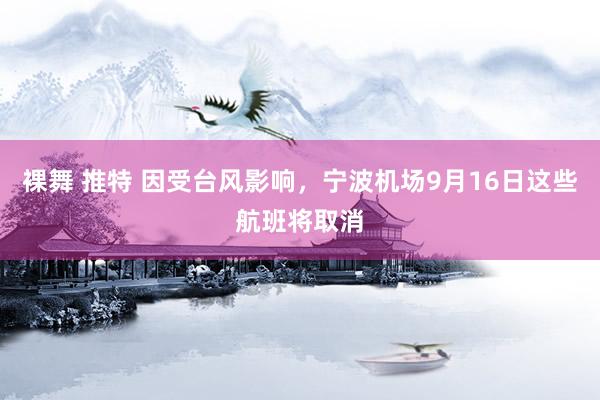 裸舞 推特 因受台风影响，宁波机场9月16日这些航班将取消